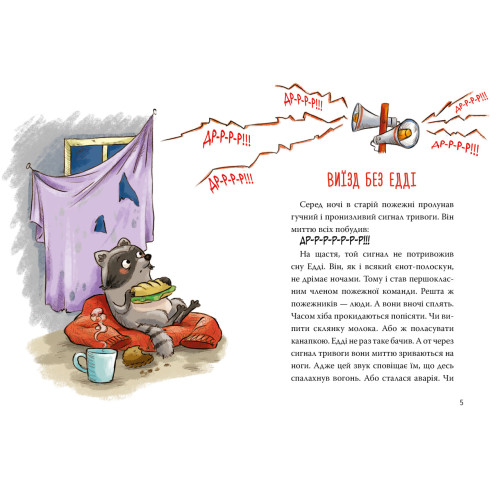 ДР-Р-Р-Р!!!

ДР-Р-Р-Р!!!

ДР-Р-Р-Р!!!

ДР-Р-Р-Р!!!

ДР-Р-Р-Р!!!

ВИЇЗД БЕЗ ЕДДІ

Серед ночі в старій пожежні пролунав гучний і пронизливий сигнал тривоги. Він миттю всіх побудив:

ДР-Р-Р-Р-Р-Р-Р!!!

На щастя, той сигнал не потривожив сну Едді. Він, як і всякий єнот-полоскун, не дрімає ночами. Тому і став першокласним членом пожежної команди. Решта ж пожежників — люди. А вони вночі сплять. Часом хіба прокидаються попісяти. Чи випити склянку молока. Або ж поласувати канапкою. Едді не раз таке бачив. А от через сигнал тривоги вони миттю зриваються на ноги. Адже цей звук сповіщає їм, що десь спалахнув вогонь. Або сталася аварія. Чи

5